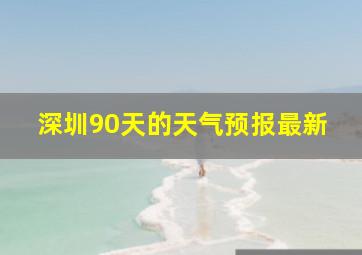 深圳90天的天气预报最新